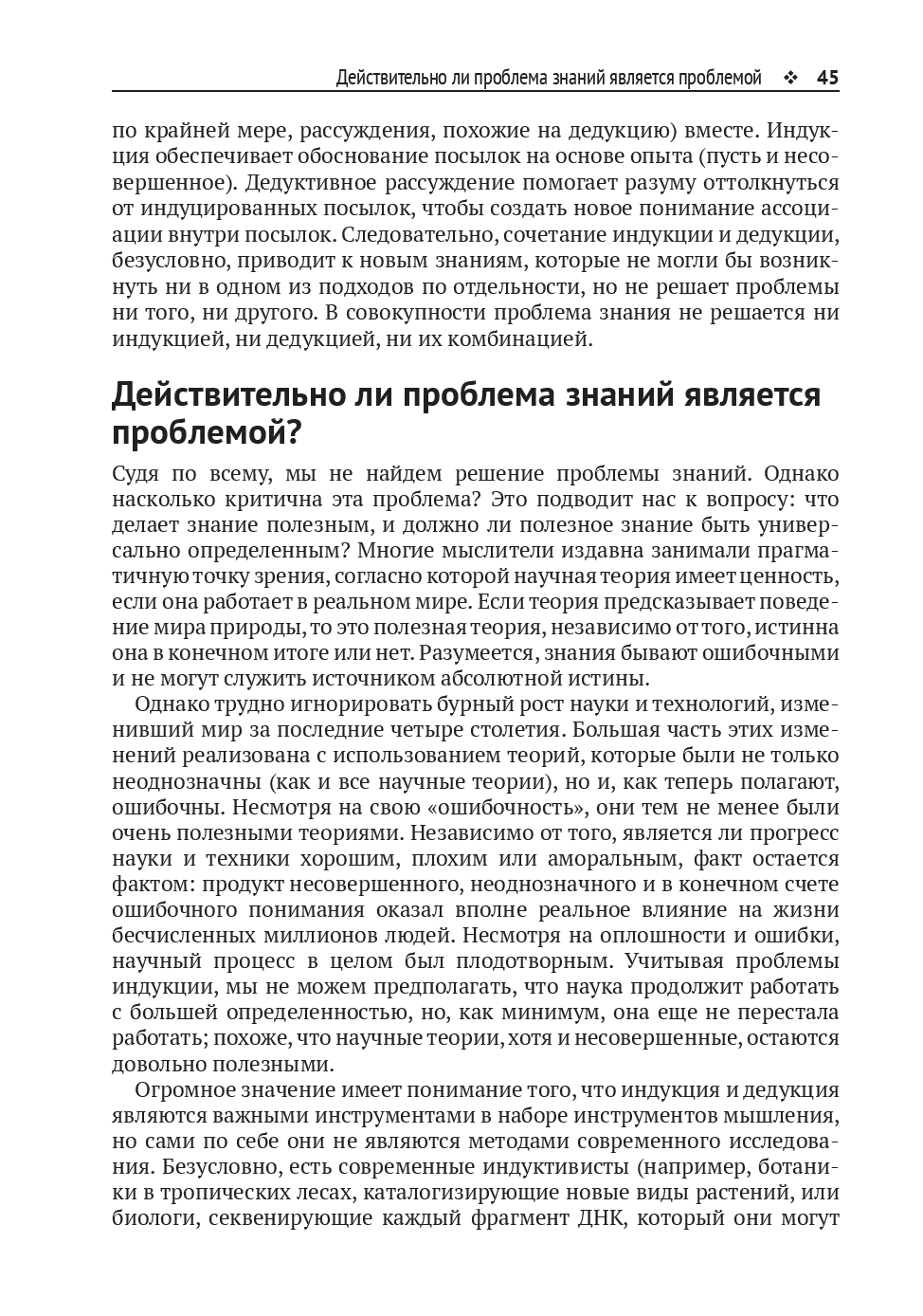 Действительно ли проблема знаний является проблемой ❖ 45

по крайней мере, рассуждения, похожие на дедукцию) вместе. Индукция обеспечивает обоснование посылок на основе опыта (пусть и несовершенное). Дедуктивное рассуждение помогает разуму оттолкнуться от индуцированных посылок, чтобы создать новое понимание ассоциации внутри посылок. Следовательно, сочетание индукции и дедукции, безусловно, приводит к новым знаниям, которые не могли бы возникнуть ни в одном из подходов по отдельности, но не решает проблемы ни того, ни другого. В совокупности проблема знания не решается ни индукцией, ни дедукцией, ни их комбинацией.

Действительно ли проблема знаний является проблемой?

Судя по всему, мы не найдем решение проблемы знаний. Однако насколько критична эта проблема? Это подводит нас к вопросу: что делает знание полезным, и должно ли полезное знание быть универсально определенным? Многие мыслители издавна занимали прагматичную точку зрения, согласно которой научная теория имеет ценность, если она работает в реальном мире. Если теория предсказывает поведение мира природы, то это полезная теория, независимо от того, истинна она в конечном итоге или нет. Разумеется, знания бывают ошибочными и не могут служить источником абсолютной истины.

Однако трудно игнорировать бурный рост науки и технологий, изменивший мир за последние четыре столетия. Большая часть этих изменений реализована с использованием теорий, которые были не только неоднозначны (как и все научные теории), но и, как теперь полагают, ошибочны. Несмотря на свою «ошибочность», они тем не менее были очень полезными теориями. Независимо от того, является ли прогресс науки и техники хорошим, плохим или аморальным, факт остается фактом: продукт несовершенного, неоднозначного и в конечном счете ошибочного понимания оказал вполне реальное влияние на жизни бесчисленных миллионов людей. Несмотря на оплошности и ошибки, научный процесс в целом был плодотворным. Учитывая проблемы индукции, мы не можем предполагать, что наука продолжит работать с большей определенностью, но, как минимум, она еще не перестала работать; похоже, что научные теории, хотя и несовершенные, остаются довольно полезными.

Огромное значение имеет понимание того, что индукция и дедукция являются важными инструментами в наборе инструментов мышления, но сами по себе они не являются методами современного исследования. Безусловно, есть современные индуктивисты (например, ботаники в тропических лесах, каталогизирующие новые виды растений, или биологи, секвенирующие каждый фрагмент ДНК, который они могут